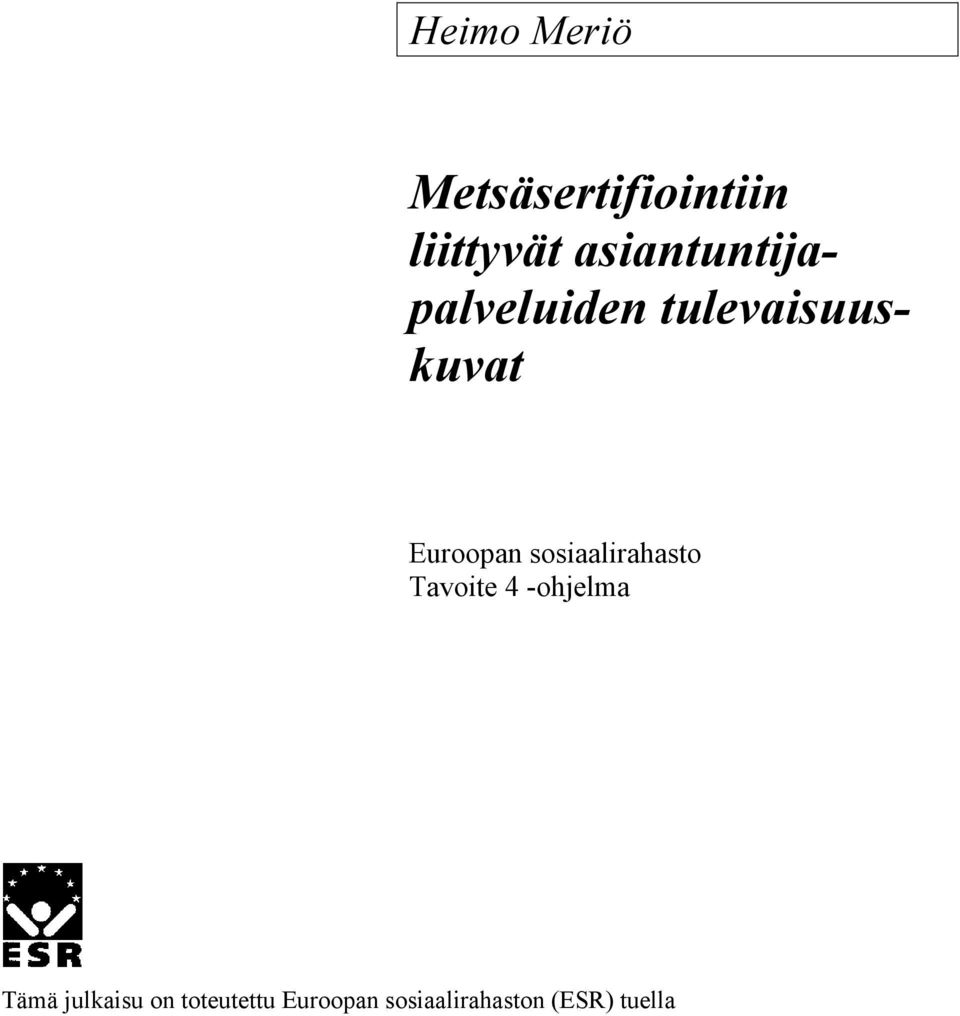 Heimo Meriö

Metsäsertifiointiin liittyvät asiantuntijapalveluiden tulevaisuuskuvat

Euroopan sosiaalirahasto
Tavoite 4 -ohjelma

ESR

Tämä julkaisu on toteutettu Euroopan sosiaalirahaston (ESR) tuella